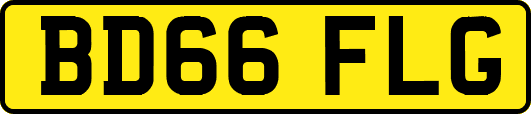 BD66 FLG